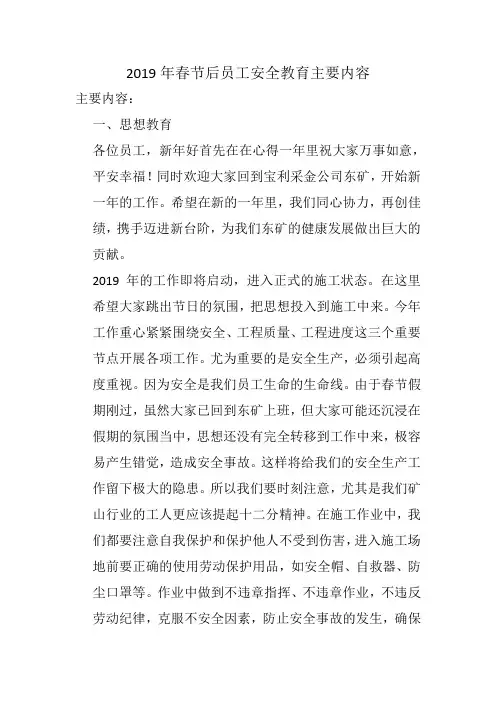 2019 年春节后员工安全教育主要内容

主要内容：

一、思想教育

各位员工，新年好首先在在心得一年里祝大家万事如意，平安幸福！同时欢迎大家回到宝利采金公司东矿，开始新一年的工作。希望在新的一年里，我们同心协力，再创佳绩，携手迈进新台阶，为我们东矿的健康发展做出巨大的贡献。

2019 年的工作即将启动，进入正式的施工状态。在这里希望大家跳出节日的氛围，把思想投入到施工中来。今年工作重心紧紧围绕安全、工程质量、工程进度这三个重要节点开展各项工作。尤为重要的是安全生产，必须引起高度重视。因为安全是我们员工生命的生命线。由于春节假期刚过，虽然大家已回到东矿上班，但大家可能还沉浸在假期的氛围当中，思想还没有完全转移到工作中来，极容易产生错觉，造成安全事故。这样将给我们的安全生产工作留下极大的隐患。所以我们要时刻注意，尤其是我们矿山行业的工人更应该提起十二分精神。在施工作业中，我们都要注意自我保护和保护他人不受到伤害，进入施工场地前要正确的使用劳动保护用品，如安全帽、自救器、防尘口罩等。作业中做到不违章指挥、不违章作业，不违反劳动纪律，克服不安全因素，防止安全事故的发生，确保